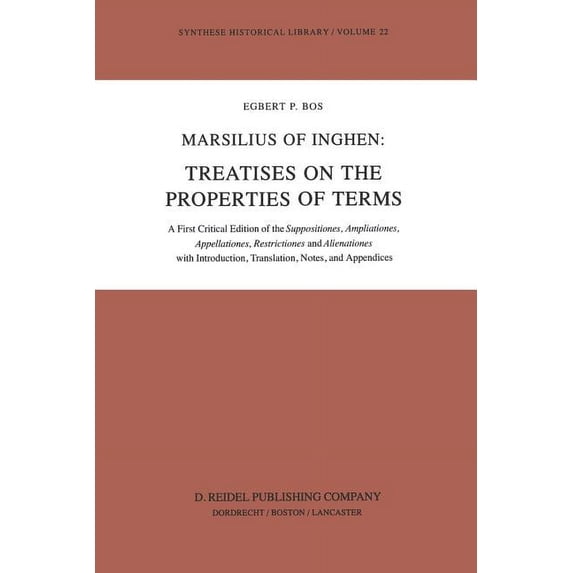 SYNTHESE HISTORICAL LIBRARY / VOLUME 22

EGBERT P. BOS

MARSILIUS OF INGHEN:

TREATISES ON THE PROPERTIES OF TERMS

A First Critical Edition of the Suppositiones, Ampliationes, Appellationes, Restrictiones and Alienationes with Introduction, Translation, Notes, and Appendices

D. REIDEL PUBLISHING COMPANY
DORDRECHT / BOSTON / LANCASTER